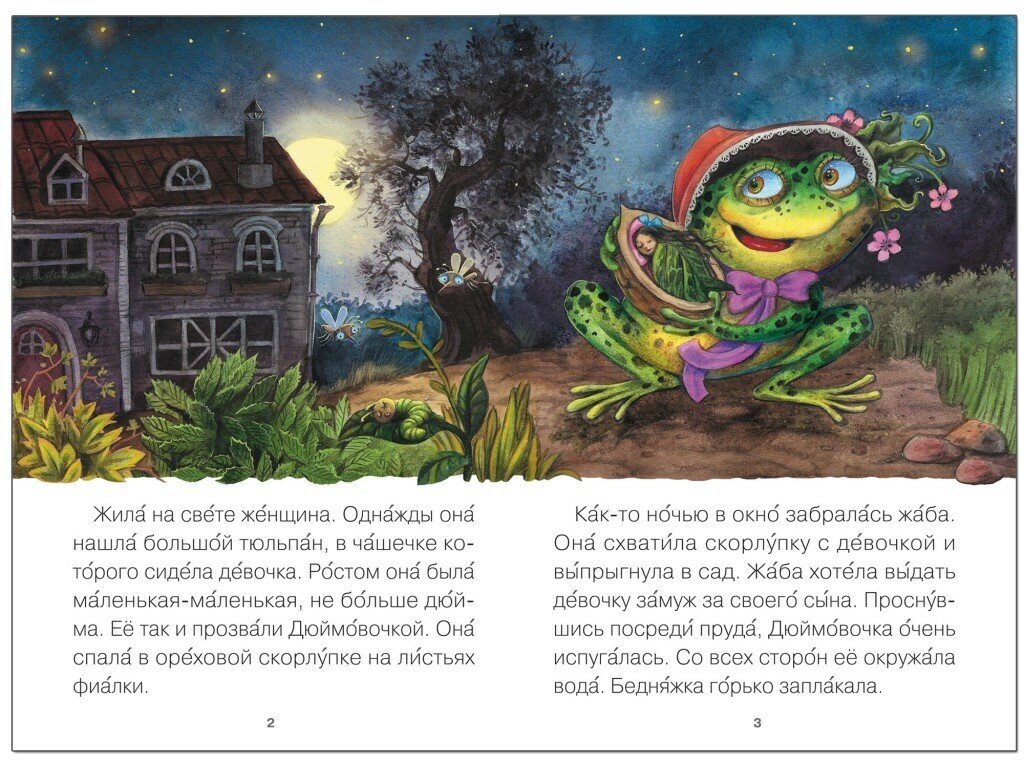 Жила́ на све́те же́нщина. Одна́жды она́ нашла́ большо́й тюльпа́н, в ча́шечке кото́рого сиде́ла де́вочка. Ро́стом она́ была́ ма́ленькая-ма́ленькая, не бо́льше дю́йма. Её так и прозва́ли Дюймо́вочкой. Она́ спала́ в оре́ховой скорлу́пке на ли́стьях фиа́лки.

2

Ка́к-то но́чью в окно́ забрала́сь жа́ба. Она́ схвати́ла скорлу́пку с де́вочкой и вы́прыгнула в сад. Жа́ба хоте́ла вы́дать де́вочку за́муж за своего́ сы́на. Просну́вшись посреди́ пруда́, Дюймо́вочка о́чень испуга́лась. Со всех сторо́н её окружа́ла вода́. Бедня́жка го́рько запла́кала.

3